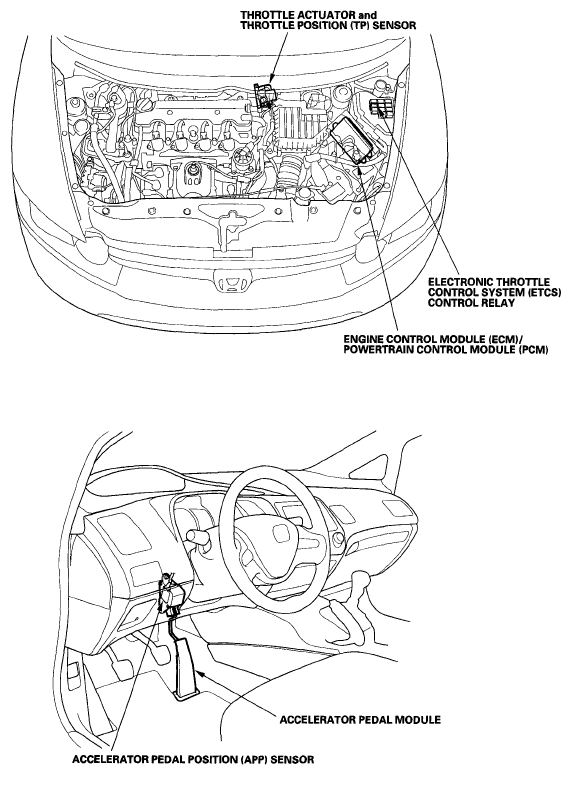 THROTTLE ACTUATOR and THROTTLE POSITION (TP) SENSOR

ELECTRONIC THROTTLE CONTROL SYSTEM (ETCS) CONTROL RELAY

ENGINE CONTROL MODULE (ECM)/ POWERTRAIN CONTROL MODULE (PCM)

ACCELERATOR PEDAL MODULE

ACCELERATOR PEDAL POSITION (APP) SENSOR